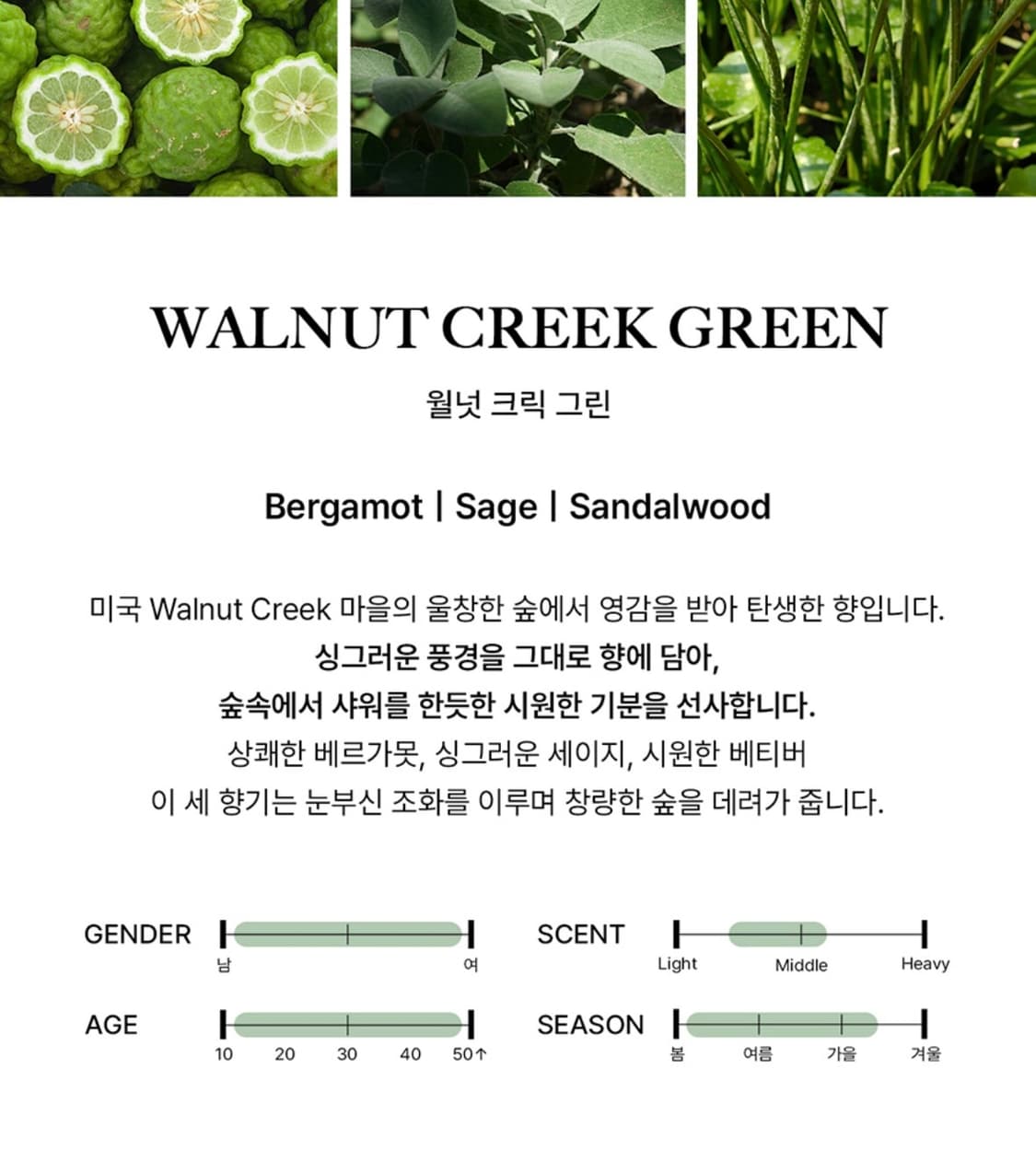 WALNUT CREEK GREEN

월넛 크릭 그린

Bergamot | Sage | Sandalwood

미국 Walnut Creek 마을의 울창한 숲에서 영감을 받아 탄생한 향입니다.
싱그러운 풍경을 그대로 향에 담아,
숲속에서 샤워를 한듯한 시원한 기분을 선사합니다.
상쾌한 베르가못, 싱그러운 세이지, 시원한 베티버
이 세 향기는 눈부신 조화를 이루며 창량한 숲을 데려가 줍니다.

GENDER
남
여

AGE
10
20
30
40
50↑

SCENT
Light
Middle
Heavy

SEASON
봄
여름
가을
겨울